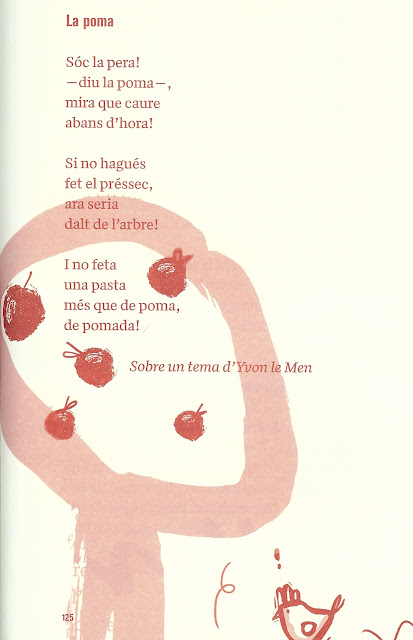 La poma

Sóc la pera!
—diu la poma—,
mira que caure
abans d'hora!

Si no hagués
fet el préssec,
ara seria
dalt de l'arbre!

I no feta
una pasta
més que de poma,
de pomada!

Sobre un tema d'Yvon le Men

125